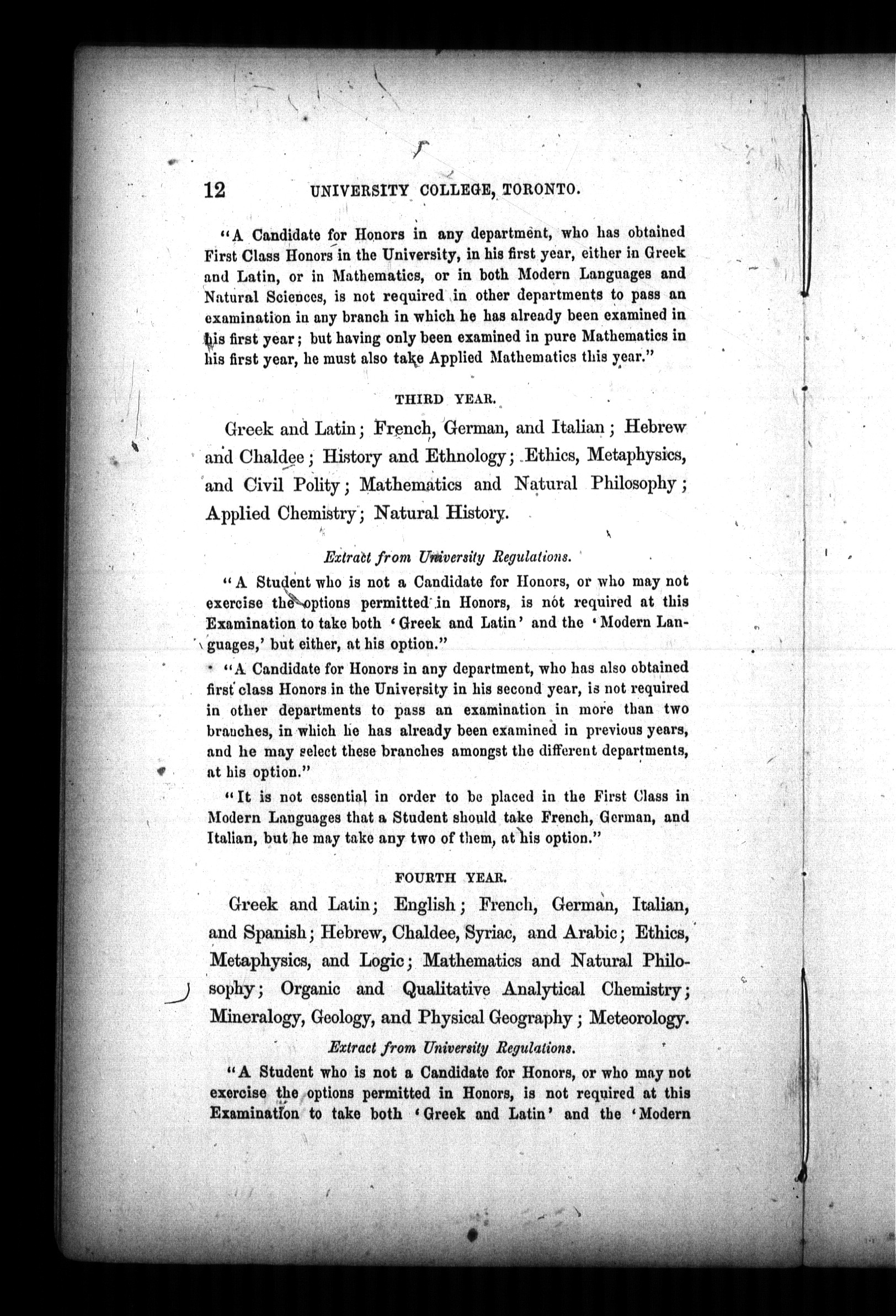 12 UNIVERSITY COLLEGE, TORONTO.

"A Candidate for Honors in any department, who has obtained First Class Honors in the University, in his first year, either in Greek and Latin, or in Mathematics, or in both Modern Languages and Natural Sciences, is not required in other departments to pass an examination in any branch in which he has already been examined in his first year; but having only been examined in pure Mathematics in his first year, he must also take Applied Mathematics this year."

THIRD YEAR.

Greek and Latin; French, German, and Italian; Hebrew and Chaldee; History and Ethnology; Ethics, Metaphysics, and Civil Polity; Mathematics and Natural Philosophy; Applied Chemistry; Natural History.

Extract from University Regulations.

"A Student who is not a Candidate for Honors, or who may not exercise the options permitted in Honors, is not required at this Examination to take both 'Greek and Latin' and the 'Modern Languages,' but either, at his option."

"A Candidate for Honors in any department, who has also obtained first class Honors in the University in his second year, is not required in other departments to pass an examination in more than two branches, in which he has already been examined in previous years, and he may select these branches amongst the different departments, at his option."

"It is not essential in order to be placed in the First Class in Modern Languages that a Student should take French, German, and Italian, but he may take any two of them, at his option."

FOURTH YEAR.

Greek and Latin; English; French, German, Italian, and Spanish; Hebrew, Chaldee, Syriac, and Arabic; Ethics, Metaphysics, and Logic; Mathematics and Natural Philosophy; Organic and Qualitative Analytical Chemistry; Mineralogy, Geology, and Physical Geography; Meteorology.

Extract from University Regulations.

"A Student who is not a Candidate for Honors, or who may not exercise the options permitted in Honors, is not required at this Examination to take both 'Greek and Latin' and the 'Modern